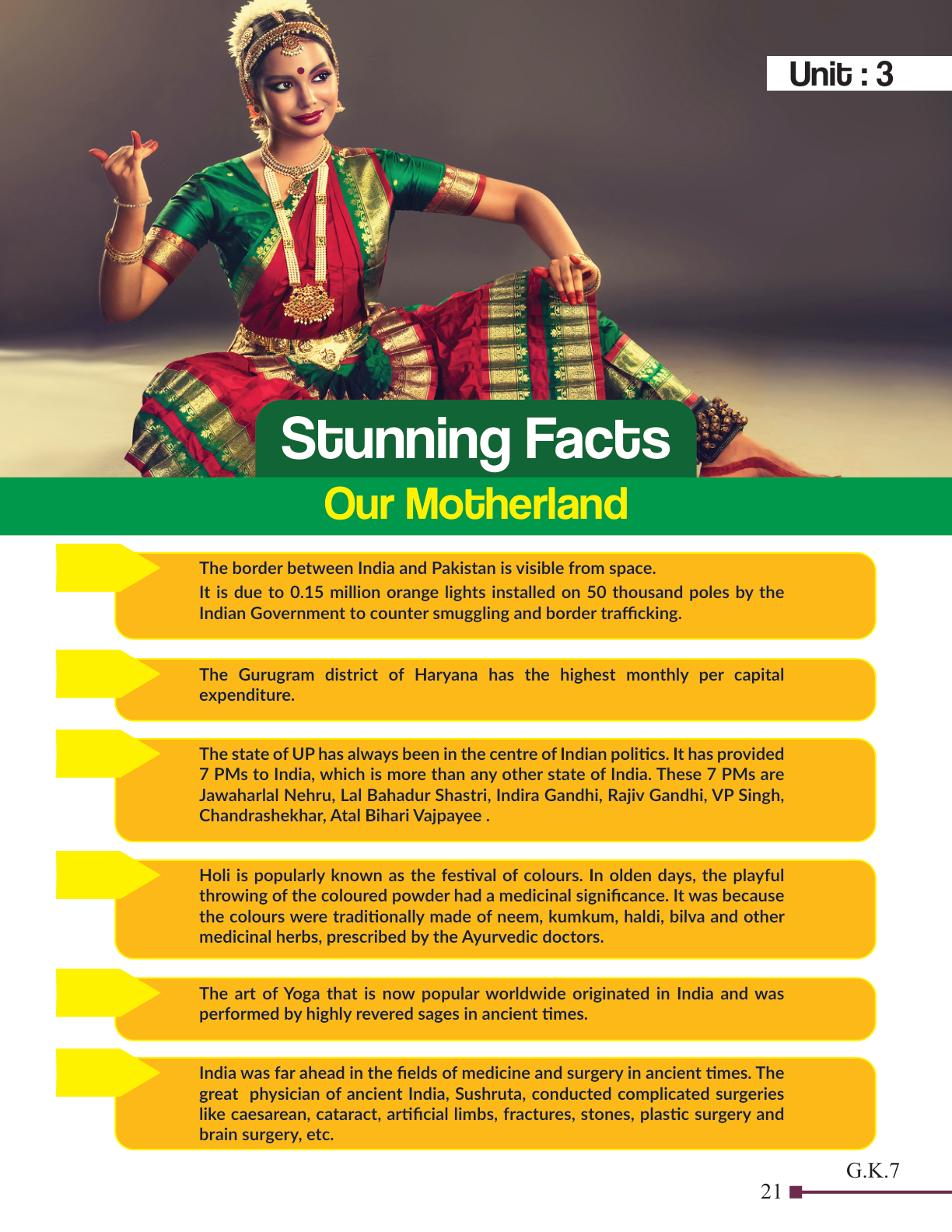 Unit : 3

Stunning Facts

Our Motherland

The border between India and Pakistan is visible from space.
It is due to 0.15 million orange lights installed on 50 thousand poles by the Indian Government to counter smuggling and border trafficking.

The Gurugram district of Haryana has the highest monthly per capital expenditure.

The state of UP has always been in the centre of Indian politics. It has provided 7 PMs to India, which is more than any other state of India. These 7 PMs are Jawaharlal Nehru, Lal Bahadur Shastri, Indira Gandhi, Rajiv Gandhi, VP Singh, Chandrashekhar, Atal Bihari Vajpayee .

Holi is popularly known as the festival of colours. In olden days, the playful throwing of the coloured powder had a medicinal significance. It was because the colours were traditionally made of neem, kumkum, haldi, bilva and other medicinal herbs, prescribed by the Ayurvedic doctors.

The art of Yoga that is now popular worldwide originated in India and was performed by highly revered sages in ancient times.

India was far ahead in the fields of medicine and surgery in ancient times. The great physician of ancient India, Sushruta, conducted complicated surgeries like caesarean, cataract, artificial limbs, fractures, stones, plastic surgery and brain surgery, etc.

G.K.7

21